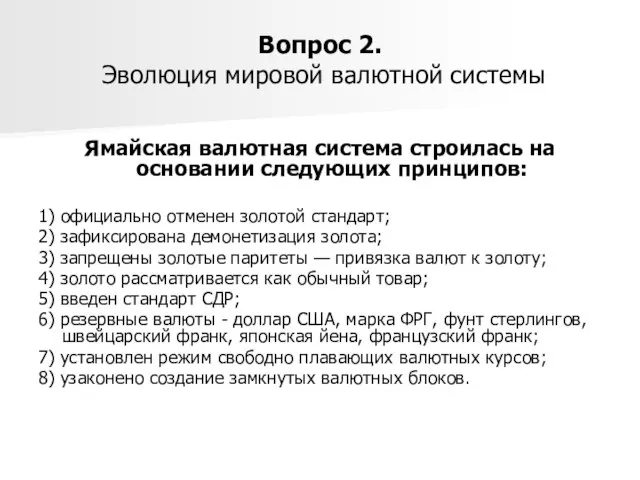 Вопрос 2.
Эволюция мировой валютной системы

Ямайская валютная система строилась на основании следующих принципов:

1) официально отменен золотой стандарт;
2) зафиксирована демонетизация золота;
3) запрещены золотые паритеты — привязка валют к золоту;
4) золото рассматривается как обычный товар;
5) введен стандарт СДР;
6) резервные валюты - доллар США, марка ФРГ, фунт стерлингов, швейцарский франк, японская йена, французский франк;
7) установлен режим свободно плавающих валютных курсов;
8) узаконено создание замкнутых валютных блоков.